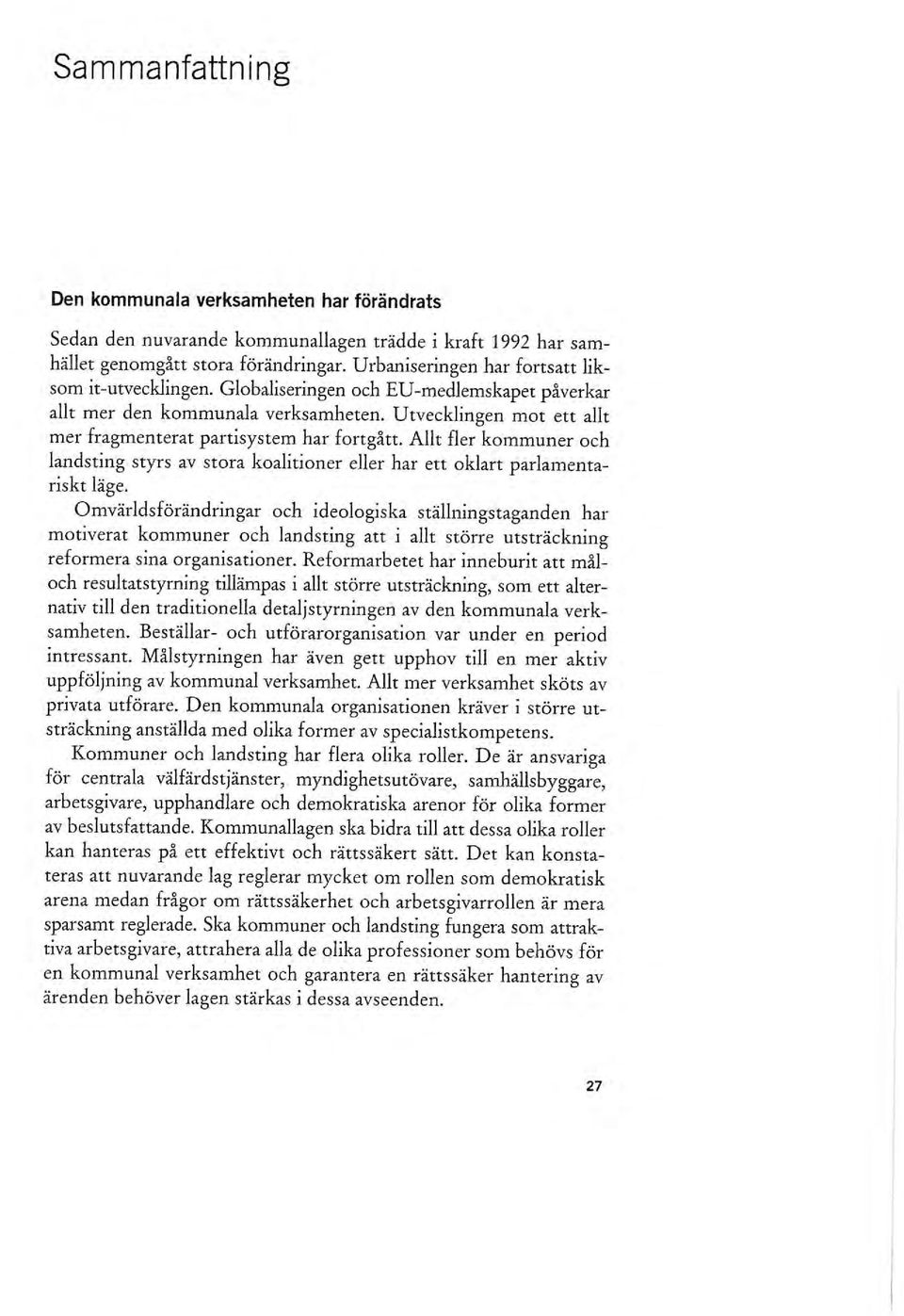 Sammanfattning

Den kommunala verksamheten har förändrats

Sedan den nuvarande kommunallagen trädde i kraft 1992 har samhället genomgått stora förändringar. Urbaniseringen har fortsatt liksom it-utvecklingen. Globaliseringen och EU-medlemskapet påverkar allt mer den kommunala verksamheten. Utvecklingen mot ett allt mer fragmenterat partisystem har fortgått. Allt fler kommuner och landsting styrs av stora koalitioner eller har ett oklart parlamentariskt läge.

Omvärldsförändringar och ideologiska ställningstaganden har motiverat kommuner och landsting att i allt större utsträckning reformera sina organisationer. Reformarbetet har inneburit att mål- och resultatstyrning tillämpas i allt större utsträckning, som ett alternativ till den traditionella detaljstyrningen av den kommunala verksamheten. Beställar- och utförarorganisation var under en period intressant. Målstyrningen har även gett upphov till en mer aktiv uppföljning av kommunal verksamhet. Allt mer verksamhet sköts av privata utförare. Den kommunala organisationen kräver i större utsträckning anställda med olika former av specialistkompetens.

Kommuner och landsting har flera olika roller. De är ansvariga för centrala välfärdstjänster, myndighetsutövare, samhällsbyggare, arbetsgivare, upphandlare och demokratiska arenor för olika former av beslutsfattande. Kommunallagen ska bidra till att dessa olika roller kan hanteras på ett effektivt och rättssäkert sätt. Det kan konstateras att nuvarande lag reglerar mycket om rollen som demokratisk arena medan frågor om rättssäkerhet och arbetsgivarrollen är mera sparsamt reglerade. Ska kommuner och landsting fungera som attraktiva arbetsgivare, attrahera alla de olika professioner som behövs för en kommunal verksamhet och garantera en rättssäker hantering av ärenden behöver lagen stärkas i dessa avseenden.

27